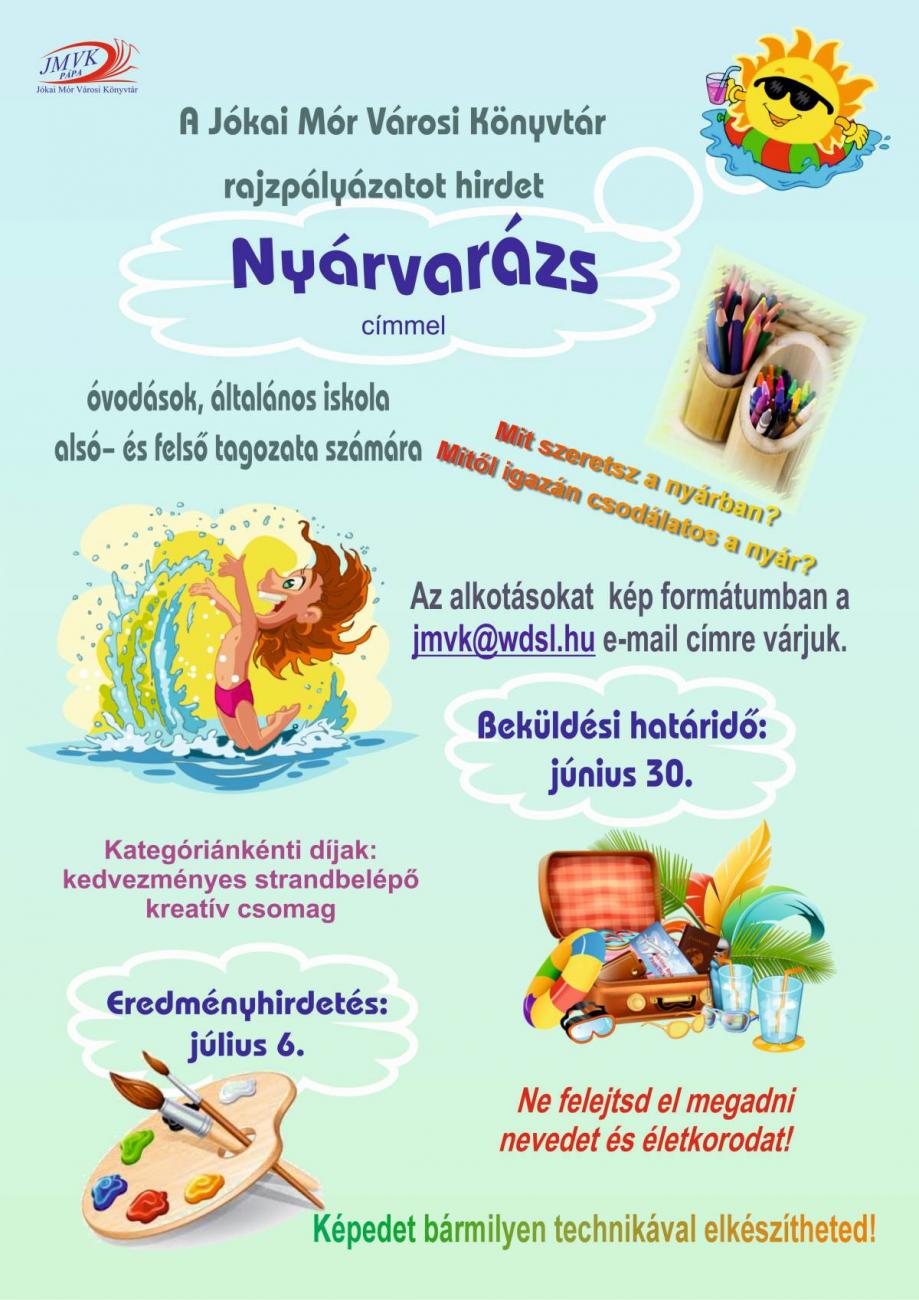 JMVK
PÁPA
Jókai Mór Városi Könyvtár

A Jókai Mór Városi Könyvtár

rajzpályázatot hirdet

Nyárvarázs

címmel

óvodások, általános iskola alsó- és felső tagozata számára

Mit szeretsz a nyárban?
Mitől igazán csodálatos a nyár?

Az alkotásokat kép formátumban a jmvk@wdsl.hu e-mail címre várjuk.

Beküldési határidő:
június 30.

Kategóriánkénti díjak:
kedvezményes strandbelépő
kreatív csomag

Eredményhirdetés:
július 6.

Ne felejtsd el megadni nevedet és életkorodat!

Képedet bármilyen technikával elkészítheted!